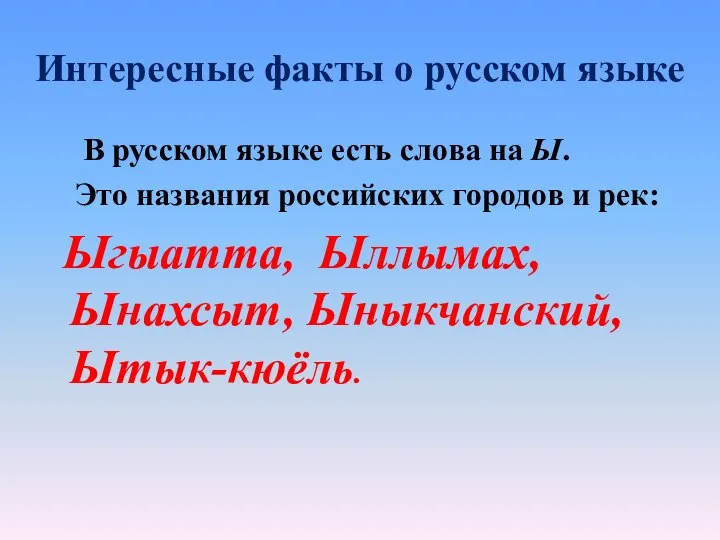 Интересные факты о русском языке

В русском языке есть слова на Ы.

Это названия российских городов и рек:

Ыгыатта, Ыллымах, Ынахсыт, Ыныкчанский, Ытык-кюёль.